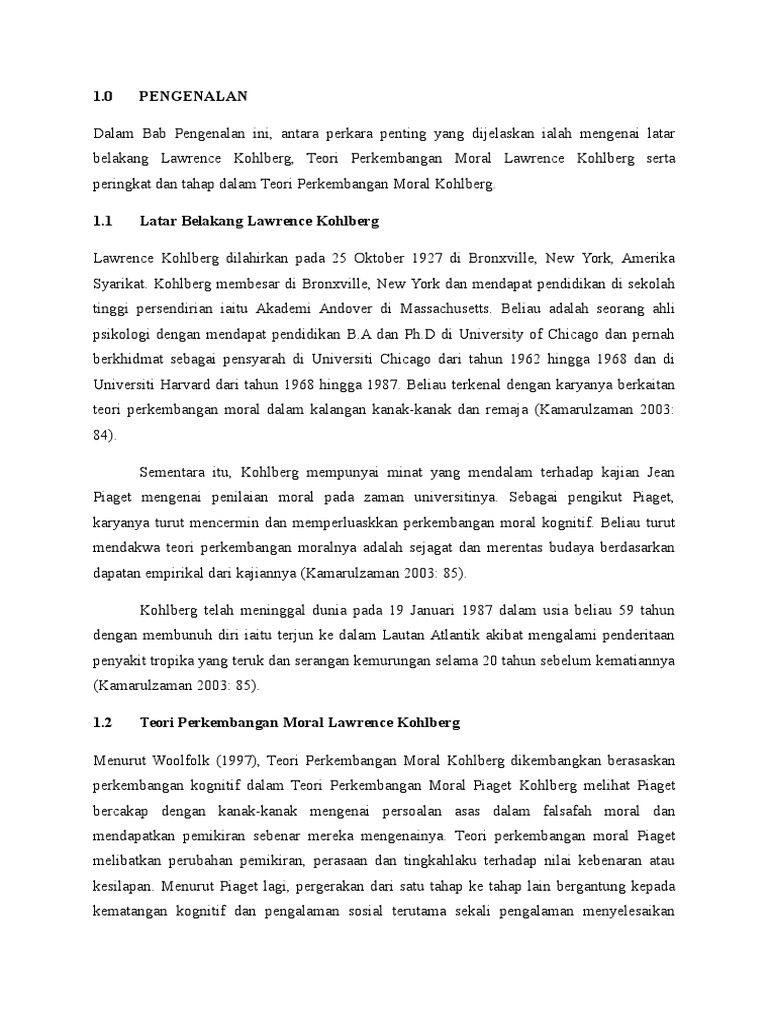 1.0 PENGENALAN

Dalam Bab Pengenalan ini, antara perkara penting yang dijelaskan ialah mengenai latar belakang Lawrence Kohlberg, Teori Perkembangan Moral Lawrence Kohlberg serta peringkat dan tahap dalam Teori Perkembangan Moral Kohlberg.

1.1 Latar Belakang Lawrence Kohlberg

Lawrence Kohlberg dilahirkan pada 25 Oktober 1927 di Bronxville, New York, Amerika Syarikat. Kohlberg membesar di Bronxville, New York dan mendapat pendidikan di sekolah tinggi persendirian iaitu Akademi Andover di Massachusetts. Beliau adalah seorang ahli psikologi dengan mendapat pendidikan B.A dan Ph.D di University of Chicago dan pernah berkhidmat sebagai pensyarah di Universiti Chicago dari tahun 1962 hingga 1968 dan di Universiti Harvard dari tahun 1968 hingga 1987. Beliau terkenal dengan karyanya berkaitan teori perkembangan moral dalam kalangan kanak-kanak dan remaja (Kamarulzaman 2003: 84).

Sementara itu, Kohlberg mempunyai minat yang mendalam terhadap kajian Jean Piaget mengenai penilaian moral pada zaman universitinya. Sebagai pengikut Piaget, karyanya turut mencermin dan memperluaskkan perkembangan moral kognitif. Beliau turut mendakwa teori perkembangan moralnya adalah sejagat dan merentas budaya berdasarkan dapatan empirikal dari kajiannya (Kamarulzaman 2003: 85).

Kohlberg telah meninggal dunia pada 19 Januari 1987 dalam usia beliau 59 tahun dengan membunuh diri iaitu terjun ke dalam Lautan Atlantik akibat mengalami penderitaan penyakit tropika yang teruk dan serangan kemurungan selama 20 tahun sebelum kematiannya (Kamarulzaman 2003: 85).

1.2 Teori Perkembangan Moral Lawrence Kohlberg

Menurut Woolfolk (1997), Teori Perkembangan Moral Kohlberg dikembangkan berasaskan perkembangan kognitif dalam Teori Perkembangan Moral Piaget Kohlberg melihat Piaget bercakap dengan kanak-kanak mengenai persoalan asas dalam falsafah moral dan mendapatkan pemikiran sebenar mereka mengenainya. Teori perkembangan moral Piaget melibatkan perubahan pemikiran, perasaan dan tingkahlaku terhadap nilai kebenaran atau kesilapan. Menurut Piaget lagi, pergerakan dari satu tahap ke tahap lain bergantung kepada kematangan kognitif dan pengalaman sosial terutama sekali pengalaman menyelesaikan